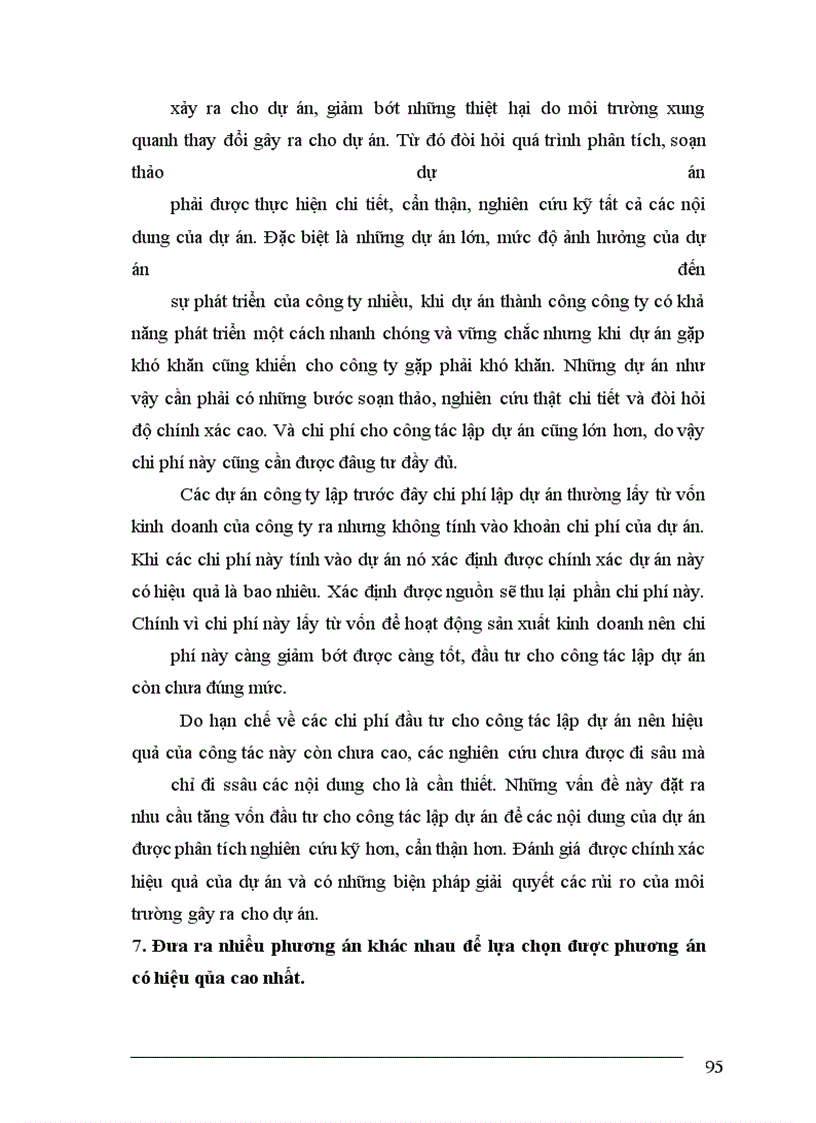 xảy ra cho dự án, giảm bớt những thiệt hại do môi trường xung quanh thay đổi gây ra cho dự án. Từ đó đòi hỏi quá trình phân tích, soạn thảo dự án phải được thực hiện chi tiết, cẩn thận, nghiên cứu kỹ tất cả các nội dung của dự án. Đặc biệt là những dự án lớn, mức độ ảnh hưởng của dự án đến sự phát triển của công ty nhiều, khi dự án thành công công ty có khả năng phát triển một cách nhanh chóng và vững chắc nhưng khi dự án gặp khó khăn cũng khiến cho công ty gặp phải khó khăn. Những dự án như vậy cần phải có những bước soạn thảo, nghiên cứu thật chi tiết và đòi hỏi độ chính xác cao. Và chi phí cho công tác lập dự án cũng lớn hơn, do vậy chi phí này cũng cần được đâug tư đầy đủ.

Các dự án công ty lập trước đây chi phí lập dự án thường lấy từ vốn kinh doanh của công ty ra nhưng không tính vào khoản chi phí của dự án. Khi các chi phí này tính vào dự án nó xác định được chính xác dự án này có hiệu quả là bao nhiêu. Xác định được nguồn sẽ thu lại phần chi phí này. Chính vì chi phí này lấy từ vốn để hoạt động sản xuất kinh doanh nên chi phí này càng giảm bớt được càng tốt, đầu tư cho công tác lập dự án còn chưa đúng mức.

Do hạn chế về các chi phí đầu tư cho công tác lập dự án nên hiệu quả của công tác này còn chưa cao, các nghiên cứu chưa được đi sâu mà chỉ đi ssâu các nội dung cho là cần thiết. Những vấn đề này đặt ra nhu cầu tăng vốn đầu tư cho công tác lập dự án để các nội dung của dự án được phân tích nghiên cứu kỹ hơn, cẩn thận hơn. Đánh giá được chính xác hiệu quả của dự án và có những biện pháp giải quyết các rủi ro của môi trường gây ra cho dự án.

7. Đưa ra nhiều phương án khác nhau để lựa chọn được phương án có hiệu qủa cao nhất.

95